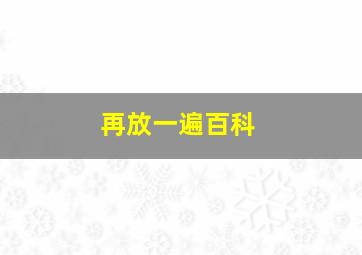 再放一遍百科